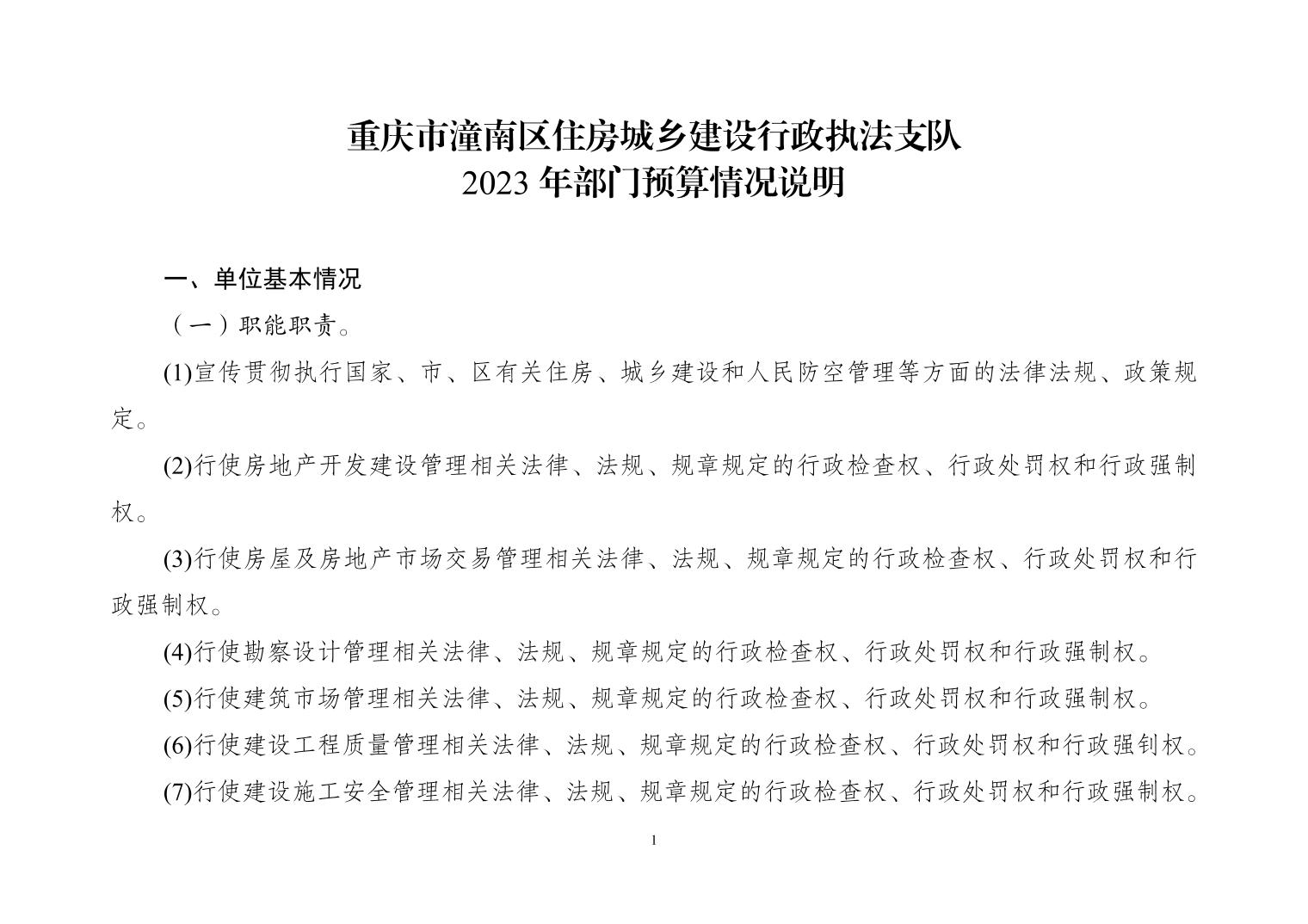 重庆市潼南区住房城乡建设行政执法支队
2023 年部门预算情况说明

一、单位基本情况

（一）职能职责。

(1)宣传贯彻执行国家、市、区有关住房、城乡建设和人民防空管理等方面的法律法规、政策规定。

(2)行使房地产开发建设管理相关法律、法规、规章规定的行政检查权、行政处罚权和行政强制权。

(3)行使房屋及房地产市场交易管理相关法律、法规、规章规定的行政检查权、行政处罚权和行政强制权。

(4)行使勘察设计管理相关法律、法规、规章规定的行政检查权、行政处罚权和行政强制权。

(5)行使建筑市场管理相关法律、法规、规章规定的行政检查权、行政处罚权和行政强制权。

(6)行使建设工程质量管理相关法律、法规、规章规定的行政检查权、行政处罚权和行政强钊权。

(7)行使建设施工安全管理相关法律、法规、规章规定的行政检查权、行政处罚权和行政强制权。

1